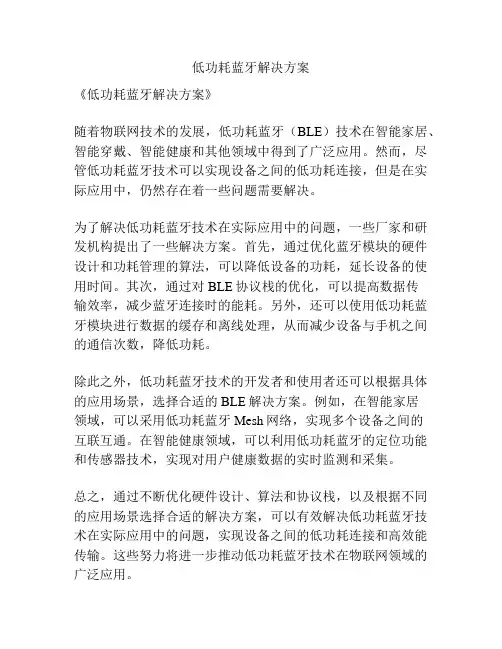 低功耗蓝牙解决方案

《低功耗蓝牙解决方案》

随着物联网技术的发展，低功耗蓝牙（BLE）技术在智能家居、智能穿戴、智能健康和其他领域中得到了广泛应用。然而，尽管低功耗蓝牙技术可以实现设备之间的低功耗连接，但是在实际应用中，仍然存在着一些问题需要解决。

为了解决低功耗蓝牙技术在实际应用中的问题，一些厂家和研发机构提出了一些解决方案。首先，通过优化蓝牙模块的硬件设计和功耗管理的算法，可以降低设备的功耗，延长设备的使用时间。其次，通过对 BLE 协议栈的优化，可以提高数据传输效率，减少蓝牙连接时的能耗。另外，还可以使用低功耗蓝牙模块进行数据的缓存和离线处理，从而减少设备与手机之间的通信次数，降低功耗。

除此之外，低功耗蓝牙技术的开发者和使用者还可以根据具体的应用场景，选择合适的 BLE 解决方案。例如，在智能家居领域，可以采用低功耗蓝牙 Mesh 网络，实现多个设备之间的互联互通。在智能健康领域，可以利用低功耗蓝牙的定位功能和传感器技术，实现对用户健康数据的实时监测和采集。

总之，通过不断优化硬件设计、算法和协议栈，以及根据不同的应用场景选择合适的解决方案，可以有效解决低功耗蓝牙技术在实际应用中的问题，实现设备之间的低功耗连接和高效能传输。这些努力将进一步推动低功耗蓝牙技术在物联网领域的广泛应用。